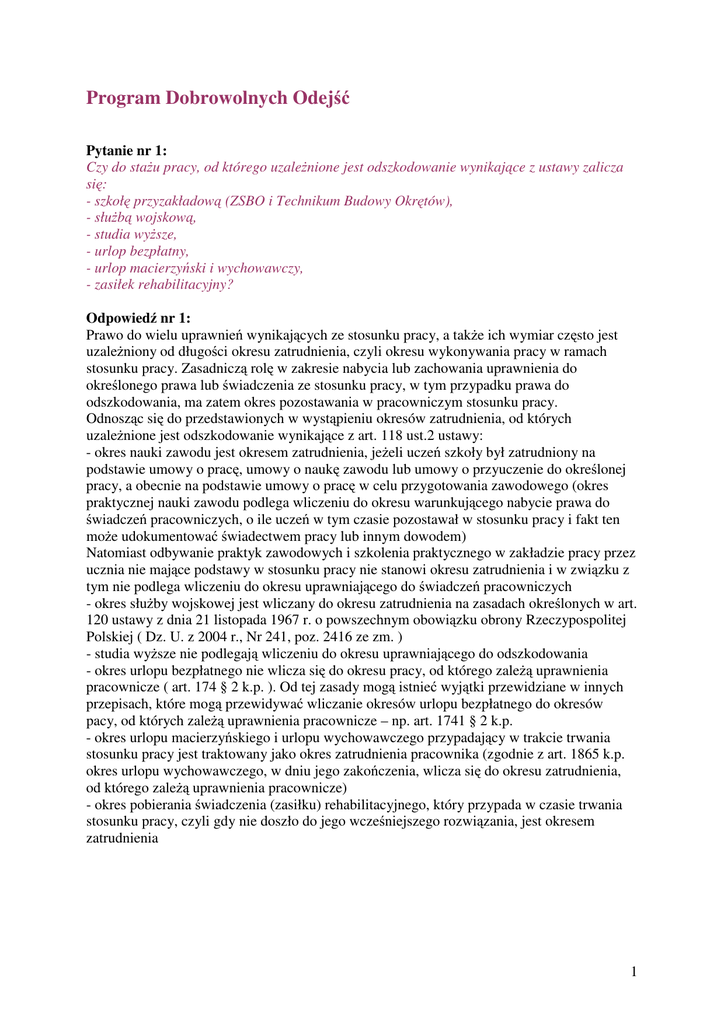 Program Dobrowolnych Odejść

Pytanie nr 1:
Czy do stażu pracy, od którego uzależnione jest odszkodowanie wynikające z ustawy zalicza się:
- szkołę przyzakładową (ZSBO i Technikum Budowy Okrętów),
- służbą wojskową,
- studia wyższe,
- urlop bezpłatny,
- urlop macierzyński i wychowawczy,
- zasiłek rehabilitacyjny?

Odpowiedź nr 1:
Prawo do wielu uprawnień wynikających ze stosunku pracy, a także ich wymiar często jest uzależniony od długości okresu zatrudnienia, czyli okresu wykonywania pracy w ramach stosunku pracy. Zasadniczą rolę w zakresie nabycia lub zachowania uprawnienia do określonego prawa lub świadczenia ze stosunku pracy, w tym przypadku prawa do odszkodowania, ma zatem okres pozostawania w pracowniczym stosunku pracy.
Odnosząc się do przedstawionych w wystąpieniu okresów zatrudnienia, od których uzależnione jest odszkodowanie wynikające z art. 118 ust.2 ustawy:
- okres nauki zawodu jest okresem zatrudnienia, jeżeli uczeń szkoły był zatrudniony na podstawie umowy o pracę, umowy o naukę zawodu lub umowy o przyuczenie do określonej pracy, a obecnie na podstawie umowy o pracę w celu przygotowania zawodowego (okres praktycznej nauki zawodu podlega wliczeniu do okresu warunkującego nabycie prawa do świadczeń pracowniczych, o ile uczeń w tym czasie pozostawał w stosunku pracy i fakt ten może udokumentować świadectwem pracy lub innym dowodem)
Natomiast odbywanie praktyk zawodowych i szkolenia praktycznego w zakładzie pracy przez ucznia nie mające podstawy w stosunku pracy nie stanowi okresu zatrudnienia i w związku z tym nie podlega wliczeniu do okresu uprawniającego do świadczeń pracowniczych
- okres służby wojskowej jest wliczany do okresu zatrudnienia na zasadach określonych w art. 120 ustawy z dnia 21 listopada 1967 r. o powszechnym obowiązku obrony Rzeczypospolitej Polskiej ( Dz. U. z 2004 r., Nr 241, poz. 2416 ze zm. )
- studia wyższe nie podlegają wliczeniu do okresu uprawniającego do odszkodowania
- okres urlopu bezpłatnego nie wlicza się do okresu pracy, od którego zależą uprawnienia pracownicze ( art. 174 § 2 k.p. ). Od tej zasady mogą istnieć wyjątki przewidziane w innych przepisach, które mogą przewidywać wliczanie okresów urlopu bezpłatnego do okresów pacy, od których zależą uprawnienia pracownicze – np. art. 1741 § 2 k.p.
- okres urlopu macierzyńskiego i urlopu wychowawczego przypadający w trakcie trwania stosunku pracy jest traktowany jako okres zatrudnienia pracownika (zgodnie z art. 1865 k.p. okres urlopu wychowawczego, w dniu jego zakończenia, wlicza się do okresu zatrudnienia, od którego zależą uprawnienia pracownicze)
- okres pobierania świadczenia (zasiłku) rehabilitacyjnego, który przypada w czasie trwania stosunku pracy, czyli gdy nie doszło do jego wcześniejszego rozwiązania, jest okresem zatrudnienia

1